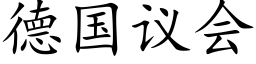 德国议会